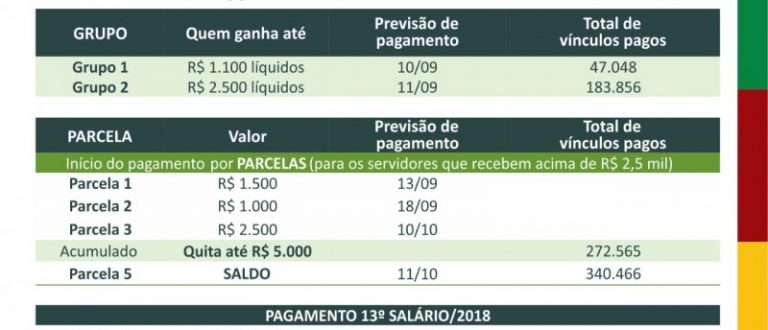 | GRUPO | Quem ganha até | Previsão de pagamento | Total de vínculos pagos |
|---|---|---|---|
| Grupo 1 | R$ 1.100 líquidos | 10/09 | 47.048 |
| Grupo 2 | R$ 2.500 líquidos | 11/09 | 183.856 |

| PARCELA | Valor | Previsão de pagamento | Total de vínculos pagos |
|---|---|---|---|
| Início do pagamento por PARCELAS (para os servidores que recebem acima de R$ 2,5 mil) | | | |
| Parcela 1 | R$ 1.500 | 13/09 | |
| Parcela 2 | R$ 1.000 | 18/09 | |
| Parcela 3 | R$ 2.500 | 10/10 | |
| Acumulado | Quita até R$ 5.000 | | 272.565 |
| Parcela 5 | SALDO | 11/10 | 340.466 |

PAGAMENTO 13º SALÁRIO/2018